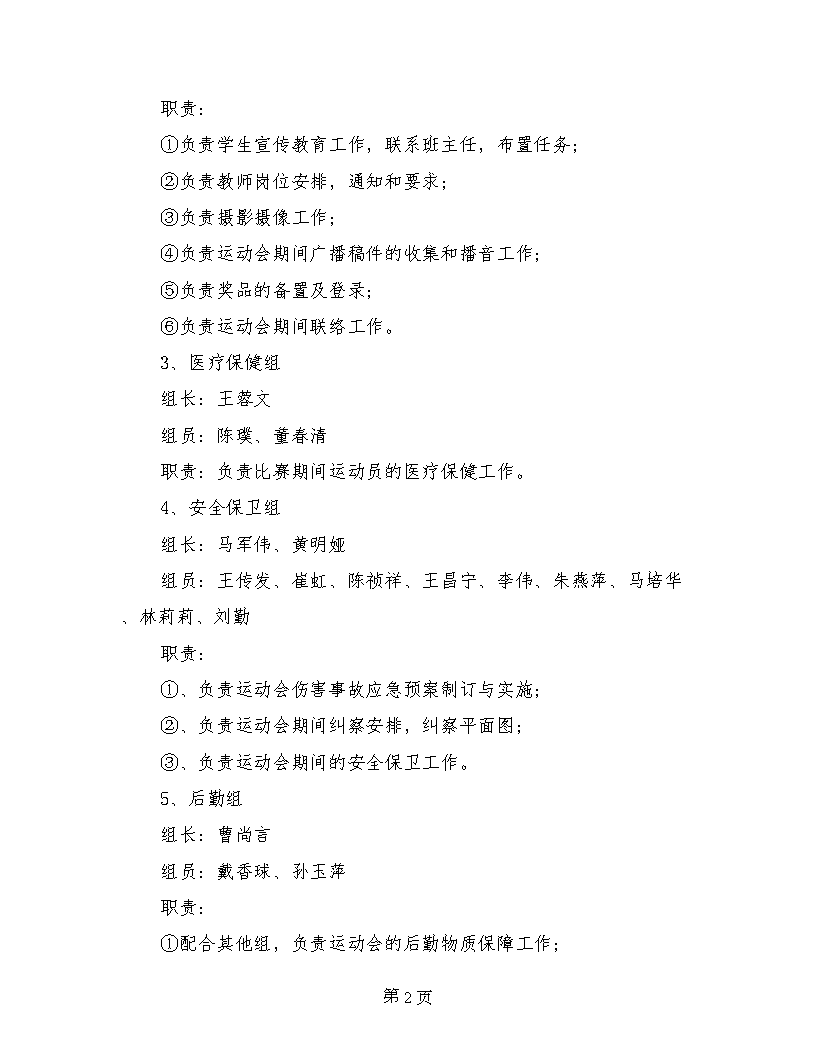 职责：

①负责学生宣传教育工作，联系班主任，布置任务；

②负责教师岗位安排，通知和要求；

③负责摄影摄像工作；

④负责运动会期间广播稿件的收集和播音工作；

⑤负责奖品的备置及登录；

⑥负责运动会期间联络工作。

3、医疗保健组

组长：王蓉文

组员：陈璞、董春清

职责：负责比赛期间运动员的医疗保健工作。

4、安全保卫组

组长：马军伟、黄明娅

组员：王传发、崔虹、陈祯祥、王昌宁、李伟、朱燕萍、马培华、林莉莉、刘勤

职责：

①、负责运动会伤害事故应急预案制订与实施；

②、负责运动会期间纠察安排，纠察平面图；

③、负责运动会期间的安全保卫工作。

5、后勤组

组长：曹尚言

组员：戴香球、孙玉萍

职责：

①配合其他组，负责运动会的后勤物质保障工作；

第2页